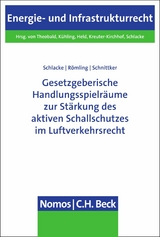 Energie- und Infrastrukturrecht

Hrsg. von Theobald, Kühling, Held, Kreuter-Kirchhof, Schlacke

Schlacke | Römling | Schnittker

Gesetzgeberische Handlungsspielräume zur Stärkung des aktiven Schallschutzes im Luftverkehrsrecht

Nomos | C.H. Beck